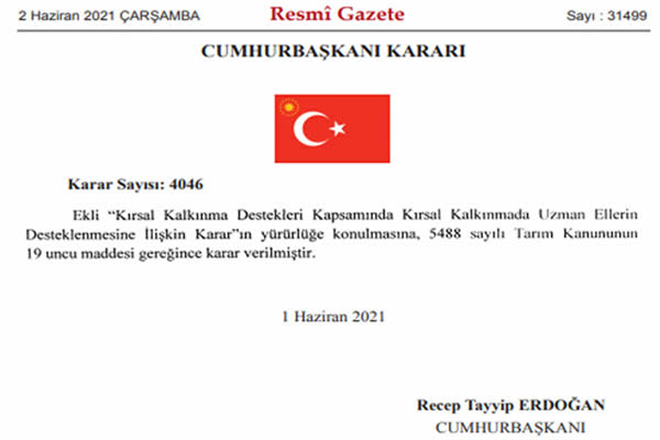 2 Haziran 2021 ÇARŞAMBA Resmî Gazete Sayı : 31499

CUMHURBAŞKANI KARARI

Karar Sayısı: 4046

Ekli "Kırsal Kalkınma Destekleri Kapsamında Kırsal Kalkınmada Uzman Ellerin Desteklenmesine İlişkin Karar"ın yürürlüğe konulmasına, 5488 sayılı Tarım Kanununun 19 uncu maddesi gereğince karar verilmiştir.

1 Haziran 2021

Recep Tayyip ERDOĞAN
CUMHURBAŞKANI